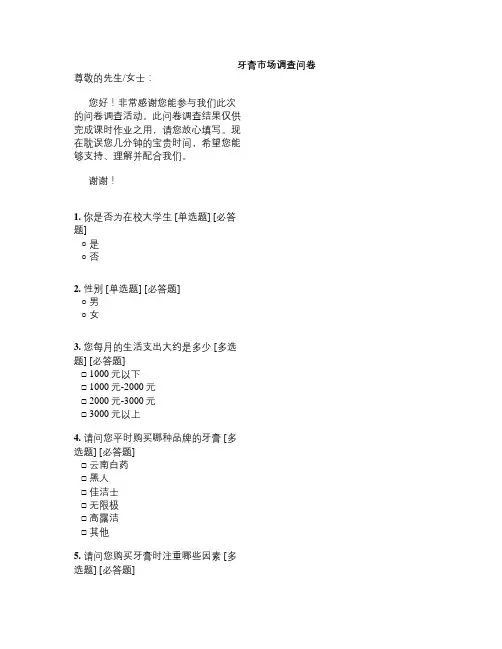 牙膏市场调查问卷

尊敬的先生/女士：

您好！非常感谢您能参与我们此次的问卷调查活动。此问卷调查结果仅供完成课时作业之用，请您放心填写。现在耽误您几分钟的宝贵时间，希望您能够支持、理解并配合我们。

谢谢！

1. 你是否为在校大学生 [单选题] [必答题]
○ 是
○ 否

2. 性别 [单选题] [必答题]
○ 男
○ 女

3. 您每月的生活支出大约是多少 [多选题] [必答题]
□ 1000 元以下
□ 1000 元-2000 元
□ 2000 元-3000 元
□ 3000 元以上

4. 请问您平时购买哪种品牌的牙膏 [多选题] [必答题]
□ 云南白药
□ 黑人
□ 佳洁士
□ 无限极
□ 高露洁
□ 其他

5. 请问您购买牙膏时注重哪些因素 [多选题] [必答题]